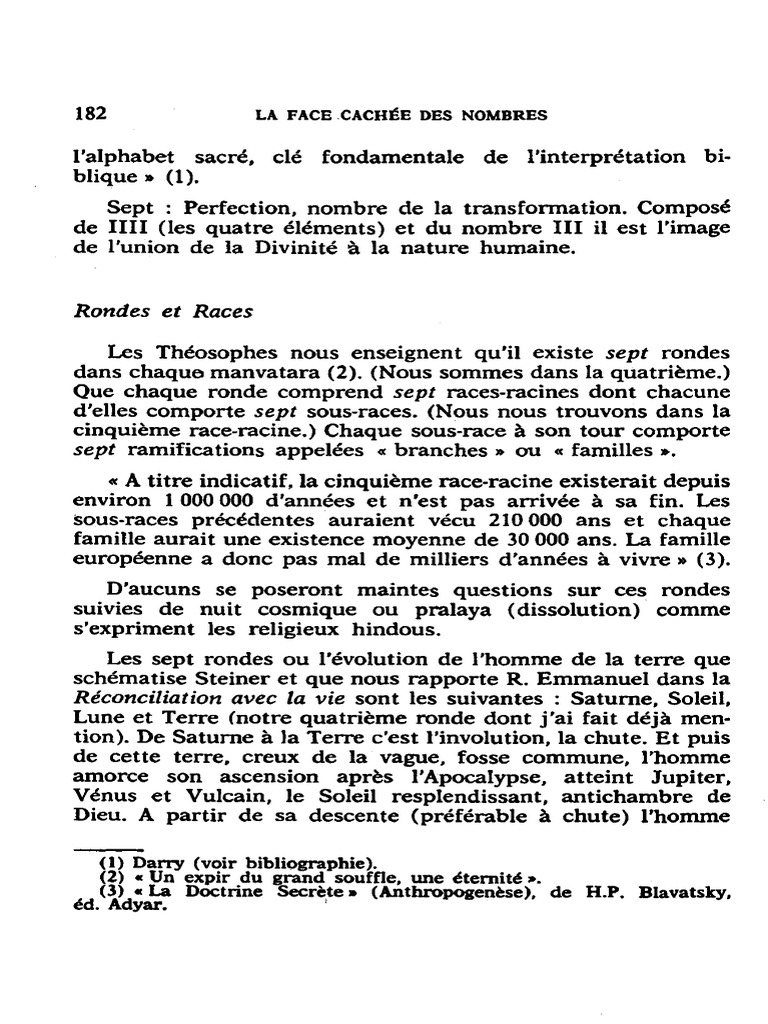 182 LA FACE CACHÉE DES NOMBRES

l'alphabet sacré, clé fondamentale de l'interprétation biblique » (1).

Sept : Perfection, nombre de la transformation. Composé de IIII (les quatre éléments) et du nombre III il est l'image de l'union de la Divinité à la nature humaine.

Rondes et Races

Les Théosophes nous enseignent qu'il existe sept rondes dans chaque manvatara (2). (Nous sommes dans la quatrième.) Que chaque ronde comprend sept races-racines dont chacune d'elles comporte sept sous-races. (Nous nous trouvons dans la cinquième race-racine.) Chaque sous-race à son tour comporte sept ramifications appelées « branches » ou « familles ».

« A titre indicatif, la cinquième race-racine existerait depuis environ 1 000 000 d'années et n'est pas arrivée à sa fin. Les sous-races précédentes auraient vécu 210 000 ans et chaque famille aurait une existence moyenne de 30 000 ans. La famille européenne a donc pas mal de milliers d'années à vivre » (3).

D'aucuns se poseront maintes questions sur ces rondes suivies de nuit cosmique ou pralaya (dissolution) comme s'expriment les religieux hindous.

Les sept rondes ou l'évolution de l'homme de la terre que schématise Steiner et que nous rapporte R. Emmanuel dans la Réconciliation avec la vie sont les suivantes : Saturne, Soleil, Lune et Terre (notre quatrième ronde dont j'ai fait déjà mention). De Saturne à la Terre c'est l'involution, la chute. Et puis de cette terre, creux de la vague, fosse commune, l'homme amorce son ascension après l'Apocalypse, atteint Jupiter, Vénus et Vulcain, le Soleil resplendissant, antichambre de Dieu. A partir de sa descente (préférable à chute) l'homme

(1) Darry (voir bibliographie).
(2) « Un expir du grand souffle, une éternité ».
(3) « La Doctrine Secrète » (Anthropogenèse), de H.P. Blavatsky, éd. Adyar.